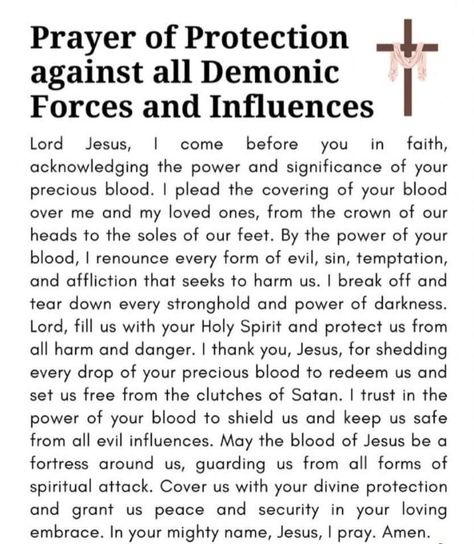 Prayer of Protection against all Demonic Forces and Influences

Lord Jesus, I come before you in faith, acknowledging the power and significance of your precious blood. I plead the covering of your blood over me and my loved ones, from the crown of our heads to the soles of our feet. By the power of your blood, I renounce every form of evil, sin, temptation, and affliction that seeks to harm us. I break off and tear down every stronghold and power of darkness. Lord, fill us with your Holy Spirit and protect us from all harm and danger. I thank you, Jesus, for shedding every drop of your precious blood to redeem us and set us free from the clutches of Satan. I trust in the power of your blood to shield us and keep us safe from all evil influences. May the blood of Jesus be a fortress around us, guarding us from all forms of spiritual attack. Cover us with your divine protection and grant us peace and security in your loving embrace. In your mighty name, Jesus, I pray. Amen.